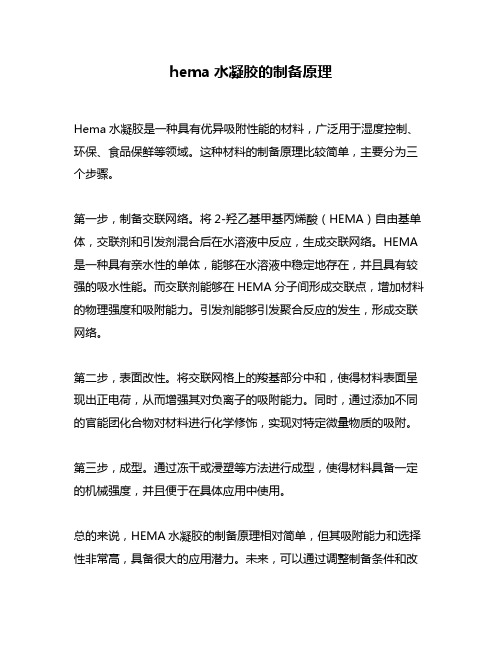 hema 水凝胶的制备原理

Hema 水凝胶是一种具有优异吸附性能的材料，广泛用于湿度控制、环保、食品保鲜等领域。这种材料的制备原理比较简单，主要分为三个步骤。

第一步，制备交联网络。将 2-羟乙基甲基丙烯酸（HEMA）自由基单体，交联剂和引发剂混合后在水溶液中反应，生成交联网络。HEMA 是一种具有亲水性的单体，能够在水溶液中稳定地存在，并且具有较强的吸水性能。而交联剂能够在 HEMA 分子间形成交联点，增加材料的物理强度和吸附能力。引发剂能够引发聚合反应的发生，形成交联网络。

第二步，表面改性。将交联网格上的羧基部分中和，使得材料表面呈现出正电荷，从而增强其对负离子的吸附能力。同时，通过添加不同的官能团化合物对材料进行化学修饰，实现对特定微量物质的吸附。

第三步，成型。通过冻干或浸塑等方法进行成型，使得材料具备一定的机械强度，并且便于在具体应用中使用。

总的来说，HEMA 水凝胶的制备原理相对简单，但其吸附能力和选择性非常高，具备很大的应用潜力。未来，可以通过调整制备条件和改